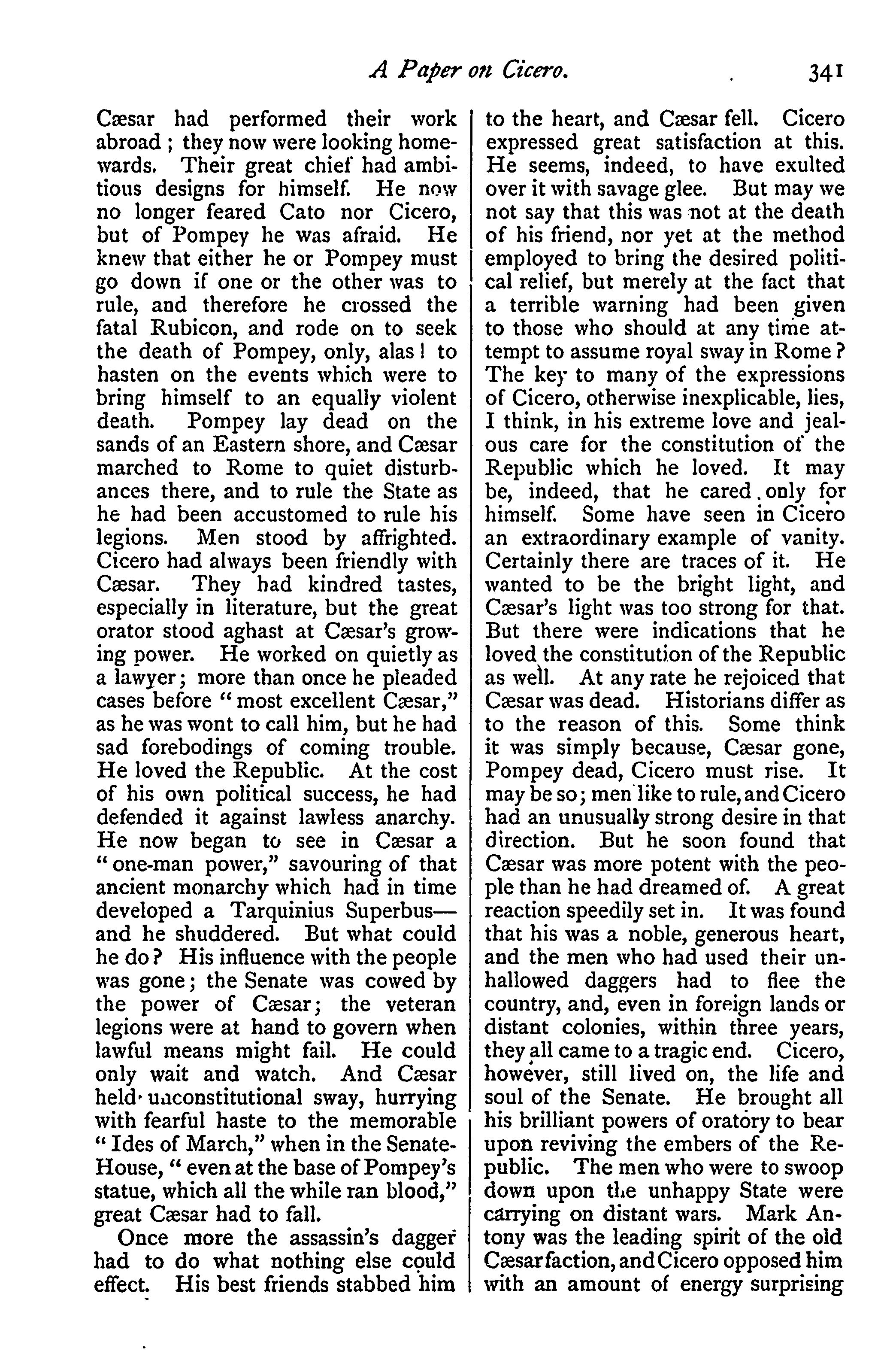 A Paper on Cicero. 341

Cæsar had performed their work abroad; they now were looking homewards. Their great chief had ambitious designs for himself. He now no longer feared Cato nor Cicero, but of Pompey he was afraid. He knew that either he or Pompey must go down if one or the other was to rule, and therefore he crossed the fatal Rubicon, and rode on to seek the death of Pompey, only, alas! to hasten on the events which were to bring himself to an equally violent death. Pompey lay dead on the sands of an Eastern shore, and Cæsar marched to Rome to quiet disturbances there, and to rule the State as he had been accustomed to rule his legions. Men stood by affrighted. Cicero had always been friendly with Cæsar. They had kindred tastes, especially in literature, but the great orator stood aghast at Cæsar's growing power. He worked on quietly as a lawyer; more than once he pleaded cases before "most excellent Cæsar," as he was wont to call him, but he had sad forebodings of coming trouble. He loved the Republic. At the cost of his own political success, he had defended it against lawless anarchy. He now began to see in Cæsar a "one-man power," savouring of that ancient monarchy which had in time developed a Tarquinius Superbus—and he shuddered. But what could he do? His influence with the people was gone; the Senate was cowed by the power of Cæsar; the veteran legions were at hand to govern when lawful means might fail. He could only wait and watch. And Cæsar held unconstitutional sway, hurrying with fearful haste to the memorable "Ides of March," when in the Senate-House, "even at the base of Pompey's statue, which all the while ran blood," great Cæsar had to fall.

Once more the assassin's dagger had to do what nothing else could effect. His best friends stabbed him to the heart, and Cæsar fell. Cicero expressed great satisfaction at this. He seems, indeed, to have exulted over it with savage glee. But may we not say that this was not at the death of his friend, nor yet at the method employed to bring the desired political relief, but merely at the fact that a terrible warning had been given to those who should at any time attempt to assume royal sway in Rome? The key to many of the expressions of Cicero, otherwise inexplicable, lies, I think, in his extreme love and jealous care for the constitution of the Republic which he loved. It may be, indeed, that he cared only for himself. Some have seen in Cicero an extraordinary example of vanity. Certainly there are traces of it. He wanted to be the bright light, and Cæsar's light was too strong for that. But there were indications that he loved the constitution of the Republic as well. At any rate he rejoiced that Cæsar was dead. Historians differ as to the reason of this. Some think it was simply because, Cæsar gone, Pompey dead, Cicero must rise. It may be so; men like to rule, and Cicero had an unusually strong desire in that direction. But he soon found that Cæsar was more potent with the people than he had dreamed of. A great reaction speedily set in. It was found that his was a noble, generous heart, and the men who had used their unhallowed daggers had to flee the country, and, even in foreign lands or distant colonies, within three years, they all came to a tragic end. Cicero, however, still lived on, the life and soul of the Senate. He brought all his brilliant powers of oratory to bear upon reviving the embers of the Republic. The men who were to swoop down upon the unhappy State were carrying on distant wars. Mark Antony was the leading spirit of the old Cæsar faction, and Cicero opposed him with an amount of energy surprising